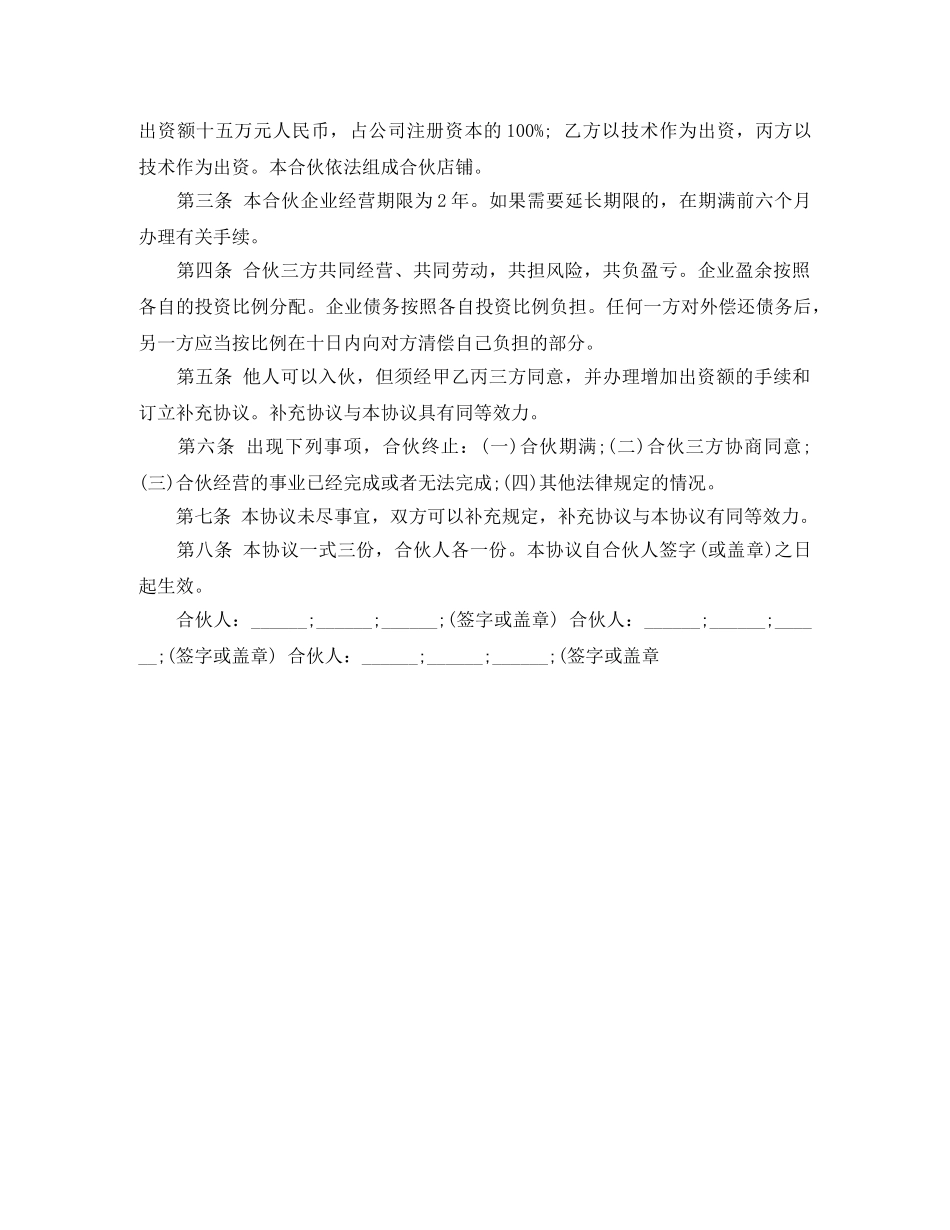 出资额十五万元人民币，占公司注册资本的100%; 乙方以技术作为出资，丙方以技术作为出资。本合伙依法组成合伙店铺。

第三条 本合伙企业经营期限为2年。如果需要延长期限的，在期满前六个月办理有关手续。

第四条 合伙三方共同经营、共同劳动，共担风险，共负盈亏。企业盈余按照各自的投资比例分配。企业债务按照各自投资比例负担。任何一方对外偿还债务后，另一方应当按比例在十日内向对方清偿自己负担的部分。

第五条 他人可以入伙，但须经甲乙丙三方同意，并办理增加出资额的手续和订立补充协议。补充协议与本协议具有同等效力。

第六条 出现下列事项，合伙终止：(一)合伙期满;(二)合伙三方协商同意;(三)合伙经营的事业已经完成或者无法完成;(四)其他法律规定的情况。

第七条 本协议未尽事宜，双方可以补充规定，补充协议与本协议有同等效力。

第八条 本协议一式三份，合伙人各一份。本协议自合伙人签字(或盖章)之日起生效。

合伙人：______;______;______;(签字或盖章) 合伙人：______;______;______;(签字或盖章) 合伙人：______;______;______;(签字或盖章